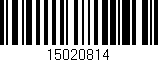 15020814